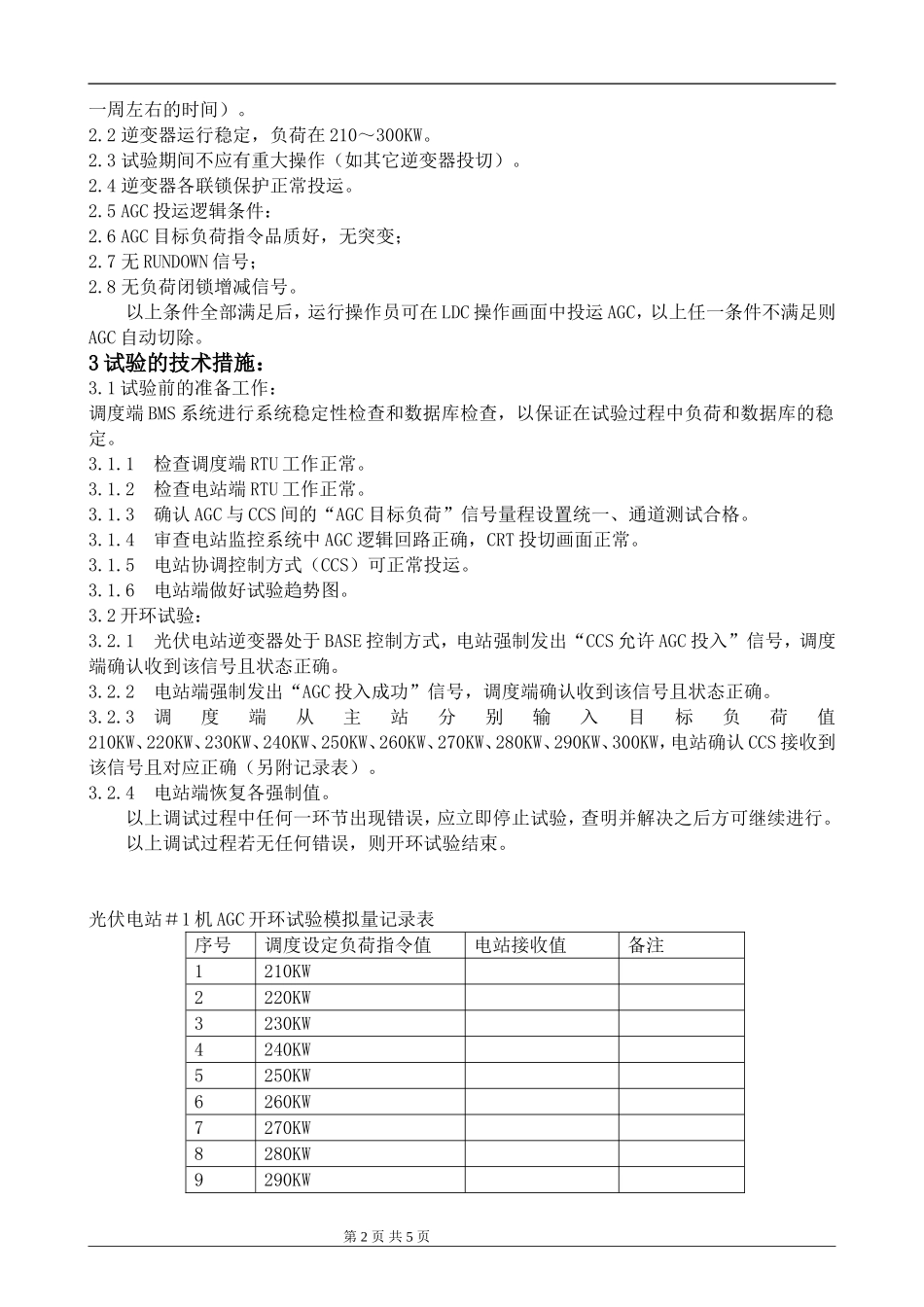 一周左右的时间）。
2.2 逆变器运行稳定，负荷在 210～300KW。
2.3 试验期间不应有重大操作（如其它逆变器投切）。
2.4 逆变器各联锁保护正常投运。
2.5 AGC 投运逻辑条件：
2.6 AGC 目标负荷指令品质好，无突变；
2.7 无 RUNDOWN 信号；
2.8 无负荷闭锁增减信号。

以上条件全部满足后，运行操作员可在 LDC 操作画面中投运 AGC，以上任一条件不满足则 AGC 自动切除。

3 试验的技术措施：
3.1 试验前的准备工作：
调度端 BMS 系统进行系统稳定性检查和数据库检查，以保证在试验过程中负荷和数据库的稳定。
3.1.1 检查调度端 RTU 工作正常。
3.1.2 检查电站端 RTU 工作正常。
3.1.3 确认 AGC 与 CCS 间的“AGC 目标负荷”信号量程设置统一、通道测试合格。
3.1.4 审查电站监控系统中 AGC 逻辑回路正确，CRT 投切画面正常。
3.1.5 电站协调控制方式（CCS）可正常投运。
3.1.6 电站端做好试验趋势图。
3.2 开环试验：
3.2.1 光伏电站逆变器处于 BASE 控制方式，电站强制发出“CCS 允许 AGC 投入”信号，调度端确认收到该信号且状态正确。
3.2.2 电站端强制发出“AGC 投入成功”信号，调度端确认收到该信号且状态正确。
3.2.3 调度端从主站分别输入目标负荷值 210KW、220KW、230KW、240KW、250KW、260KW、270KW、280KW、290KW、300KW，电站确认 CCS 接收到该信号且对应正确（另附记录表）。
3.2.4 电站端恢复各强制值。

以上调试过程中任何一环节出现错误，应立即停止试验，查明并解决之后方可继续进行。

以上调试过程若无任何错误，则开环试验结束。

光伏电站＃1 机 AGC 开环试验模拟量记录表

| 序号 | 调度设定负荷指令值 | 电站接收值 | 备注 |
|---|---|---|---|
| 1 | 210KW | | |
| 2 | 220KW | | |
| 3 | 230KW | | |
| 4 | 240KW | | |
| 5 | 250KW | | |
| 6 | 260KW | | |
| 7 | 270KW | | |
| 8 | 280KW | | |
| 9 | 290KW | | |

第 2 页 共 5 页